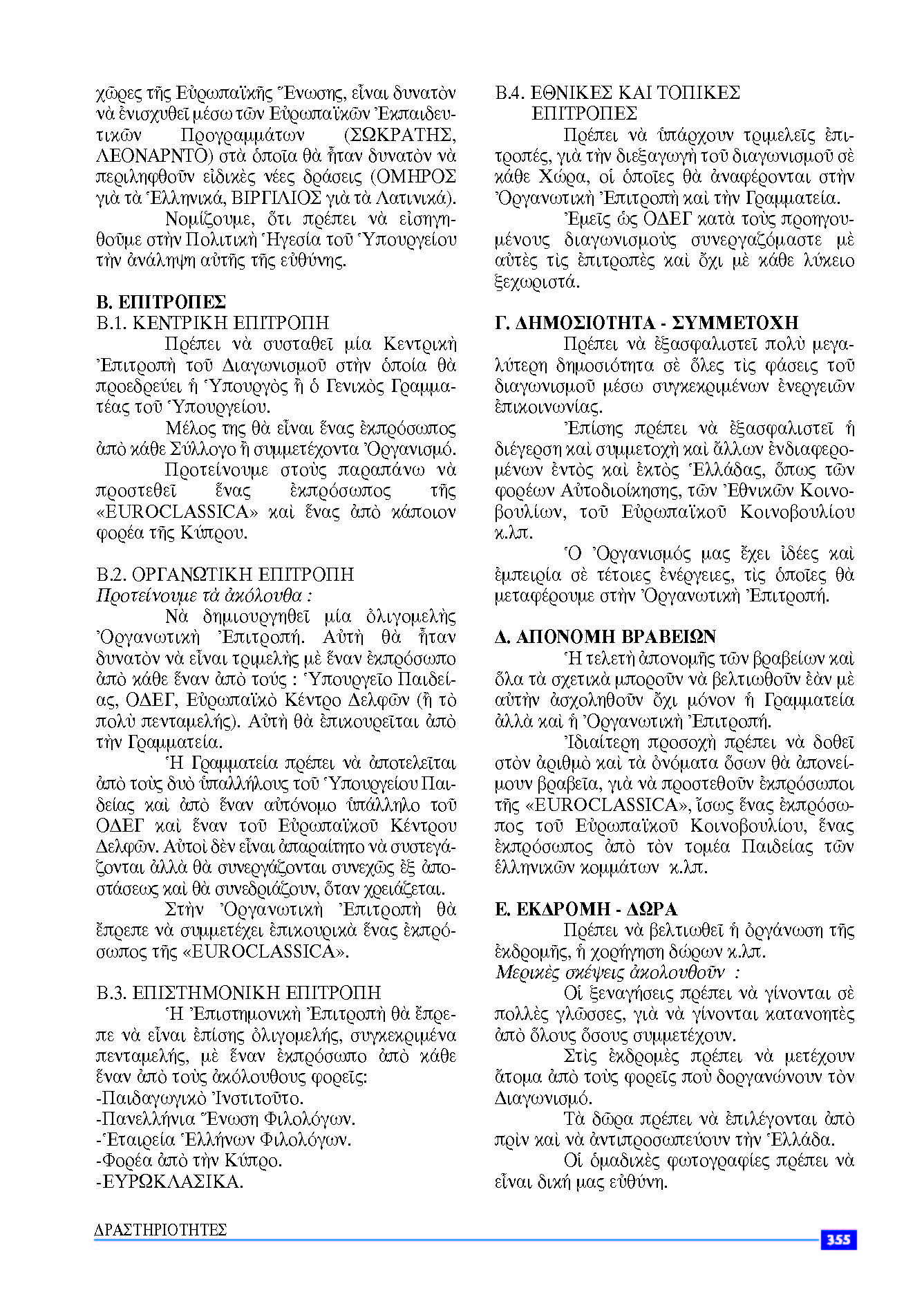 χῶρες τῆς Εὐρωπαϊκῆς Ἕνωσης, εἶναι δυνατὸν νὰ ἐνισχυθεῖ μέσω τῶν Εὐρωπαϊκῶν Ἐκπαιδευτικῶν Προγραμμάτων (ΣΩΚΡΑΤΗΣ, ΛΕΟΝΑΡΝΤΟ) στὰ ὁποῖα θὰ ἦταν δυνατὸν νὰ περιληφθοῦν εἰδικὲς νέες δράσεις (ΟΜΗΡΟΣ γιὰ τὰ Ἑλληνικά, ΒΙΡΓΙΛΙΟΣ γιὰ τὰ Λατινικά).

Νομίζουμε, ὅτι πρέπει νὰ εἰσηγηθοῦμε στὴν Πολιτικὴ Ἡγεσία τοῦ Ὑπουργείου τὴν ἀνάληψη αὐτῆς τῆς εὐθύνης.

Β. ΕΠΙΤΡΟΠΕΣ
Β.1. ΚΕΝΤΡΙΚΗ ΕΠΙΤΡΟΠΗ

Πρέπει νὰ συσταθεῖ μία Κεντρικὴ Ἐπιτροπὴ τοῦ Διαγωνισμοῦ στὴν ὁποία θὰ προεδρεύει ἡ Ὑπουργὸς ἢ ὁ Γενικὸς Γραμματέας τοῦ Ὑπουργείου.

Μέλος της θὰ εἶναι ἕνας ἐκπρόσωπος ἀπὸ κάθε Σύλλογο ἢ συμμετέχοντα Ὀργανισμό.

Προτείνουμε στοὺς παραπάνω νὰ προστεθεῖ ἕνας ἐκπρόσωπος τῆς «EUROCLASSICA» καὶ ἕνας ἀπὸ κάποιον φορέα τῆς Κύπρου.

Β.2. ΟΡΓΑΝΩΤΙΚΗ ΕΠΙΤΡΟΠΗ
Προτείνουμε τὰ ἀκόλουθα :

Νὰ δημιουργηθεῖ μία ὀλιγομελὴς Ὀργανωτικὴ Ἐπιτροπή. Αὐτὴ θὰ ἦταν δυνατὸν νὰ εἶναι τριμελὴς μὲ ἕναν ἐκπρόσωπο ἀπὸ κάθε ἕναν ἀπὸ τούς : Ὑπουργεῖο Παιδείας, ΟΔΕΓ, Εὐρωπαϊκὸ Κέντρο Δελφῶν (ἢ τὸ πολὺ πενταμελής). Αὐτὴ θὰ ἐπικουρεῖται ἀπὸ τὴν Γραμματεία.

Ἡ Γραμματεία πρέπει νὰ ἀποτελεῖται ἀπὸ τοὺς δυὸ ὑπαλλήλους τοῦ Ὑπουργείου Παιδείας καὶ ἀπὸ ἕναν αὐτόνομο ὑπάλληλο τοῦ ΟΔΕΓ καὶ ἕναν τοῦ Εὐρωπαϊκοῦ Κέντρου Δελφῶν. Αὐτοὶ δὲν εἶναι ἀπαραίτητο νὰ συστεγάζονται ἀλλὰ θὰ συνεργάζονται συνεχῶς ἐξ ἀποστάσεως καὶ θὰ συνεδριάζουν, ὅταν χρειάζεται.

Στὴν Ὀργανωτικὴ Ἐπιτροπὴ θὰ ἔπρεπε νὰ συμμετέχει ἐπικουρικὰ ἕνας ἐκπρόσωπος τῆς «EUROCLASSICA».

Β.3. ΕΠΙΣΤΗΜΟΝΙΚΗ ΕΠΙΤΡΟΠΗ

Ἡ Ἐπιστημονικὴ Ἐπιτροπὴ θὰ ἔπρεπε νὰ εἶναι ἐπίσης ὀλιγομελής, συγκεκριμένα πενταμελής, μὲ ἕναν ἐκπρόσωπο ἀπὸ κάθε ἕναν ἀπὸ τοὺς ἀκόλουθους φορεῖς:
-Παιδαγωγικὸ Ἰνστιτοῦτο.
-Πανελλήνια Ἕνωση Φιλολόγων.
-Ἑταιρεία Ἑλλήνων Φιλολόγων.
-Φορέα ἀπὸ τὴν Κύπρο.
-ΕΥΡΩΚΛΑΣΙΚΑ.

Β.4. ΕΘΝΙΚΕΣ ΚΑΙ ΤΟΠΙΚΕΣ ΕΠΙΤΡΟΠΕΣ

Πρέπει νὰ ὑπάρχουν τριμελεῖς ἐπιτροπές, γιὰ τὴν διεξαγωγὴ τοῦ διαγωνισμοῦ σὲ κάθε Χώρα, οἱ ὁποῖες θὰ ἀναφέρονται στὴν Ὀργανωτικὴ Ἐπιτροπὴ καὶ τὴν Γραμματεία.

Ἐμεῖς ὡς ΟΔΕΓ κατὰ τοὺς προηγουμένους διαγωνισμοὺς συνεργαζόμαστε μὲ αὐτὲς τὶς ἐπιτροπὲς καὶ ὄχι μὲ κάθε λύκειο ξεχωριστά.

Γ. ΔΗΜΟΣΙΟΤΗΤΑ - ΣΥΜΜΕΤΟΧΗ

Πρέπει νὰ ἐξασφαλιστεῖ πολὺ μεγαλύτερη δημοσιότητα σὲ ὅλες τὶς φάσεις τοῦ διαγωνισμοῦ μέσω συγκεκριμένων ἐνεργειῶν ἐπικοινωνίας.

Ἐπίσης πρέπει νὰ ἐξασφαλιστεῖ ἡ διέγερση καὶ συμμετοχὴ καὶ ἄλλων ἐνδιαφερομένων ἐντὸς καὶ ἐκτὸς Ἑλλάδας, ὅπως τῶν φορέων Αὐτοδιοίκησης, τῶν Ἐθνικῶν Κοινοβουλίων, τοῦ Εὐρωπαϊκοῦ Κοινοβουλίου κ.λπ.

Ὁ Ὀργανισμός μας ἔχει ἰδέες καὶ ἐμπειρία σὲ τέτοιες ἐνέργειες, τὶς ὁποῖες θὰ μεταφέρουμε στὴν Ὀργανωτικὴ Ἐπιτροπή.

Δ. ΑΠΟΝΟΜΗ ΒΡΑΒΕΙΩΝ

Ἡ τελετὴ ἀπονομῆς τῶν βραβείων καὶ ὅλα τὰ σχετικὰ μποροῦν νὰ βελτιωθοῦν ἐὰν μὲ αὐτὴν ἀσχοληθοῦν ὄχι μόνον ἡ Γραμματεία ἀλλὰ καὶ ἡ Ὀργανωτικὴ Ἐπιτροπή.

Ἰδιαίτερη προσοχὴ πρέπει νὰ δοθεῖ στὸν ἀριθμὸ καὶ τὰ ὀνόματα ὅσων θὰ ἀπονείμουν βραβεῖα, γιὰ νὰ προστεθοῦν ἐκπρόσωποι τῆς «EUROCLASSICA», ἴσως ἕνας ἐκπρόσωπος τοῦ Εὐρωπαϊκοῦ Κοινοβουλίου, ἕνας ἐκπρόσωπος ἀπὸ τὸν τομέα Παιδείας τῶν ἑλληνικῶν κομμάτων κ.λπ.

Ε. ΕΚΔΡΟΜΗ - ΔΩΡΑ

Πρέπει νὰ βελτιωθεῖ ἡ ὀργάνωση τῆς ἐκδρομῆς, ἡ χορήγηση δώρων κ.λπ.
Μερικὲς σκέψεις ἀκολουθοῦν :

Οἱ ξεναγήσεις πρέπει νὰ γίνονται σὲ πολλὲς γλῶσσες, γιὰ νὰ γίνονται κατανοητὲς ἀπὸ ὅλους ὅσους συμμετέχουν.

Στὶς ἐκδρομὲς πρέπει νὰ μετέχουν ἄτομα ἀπὸ τοὺς φορεῖς ποὺ δοργανώνουν τὸν Διαγωνισμό.

Τὰ δῶρα πρέπει νὰ ἐπιλέγονται ἀπὸ πρὶν καὶ νὰ ἀντιπροσωπεύουν τὴν Ἑλλάδα.

Οἱ ὁμαδικὲς φωτογραφίες πρέπει νὰ εἶναι δική μας εὐθύνη.

ΔΡΑΣΤΗΡΙΟΤΗΤΕΣ 355